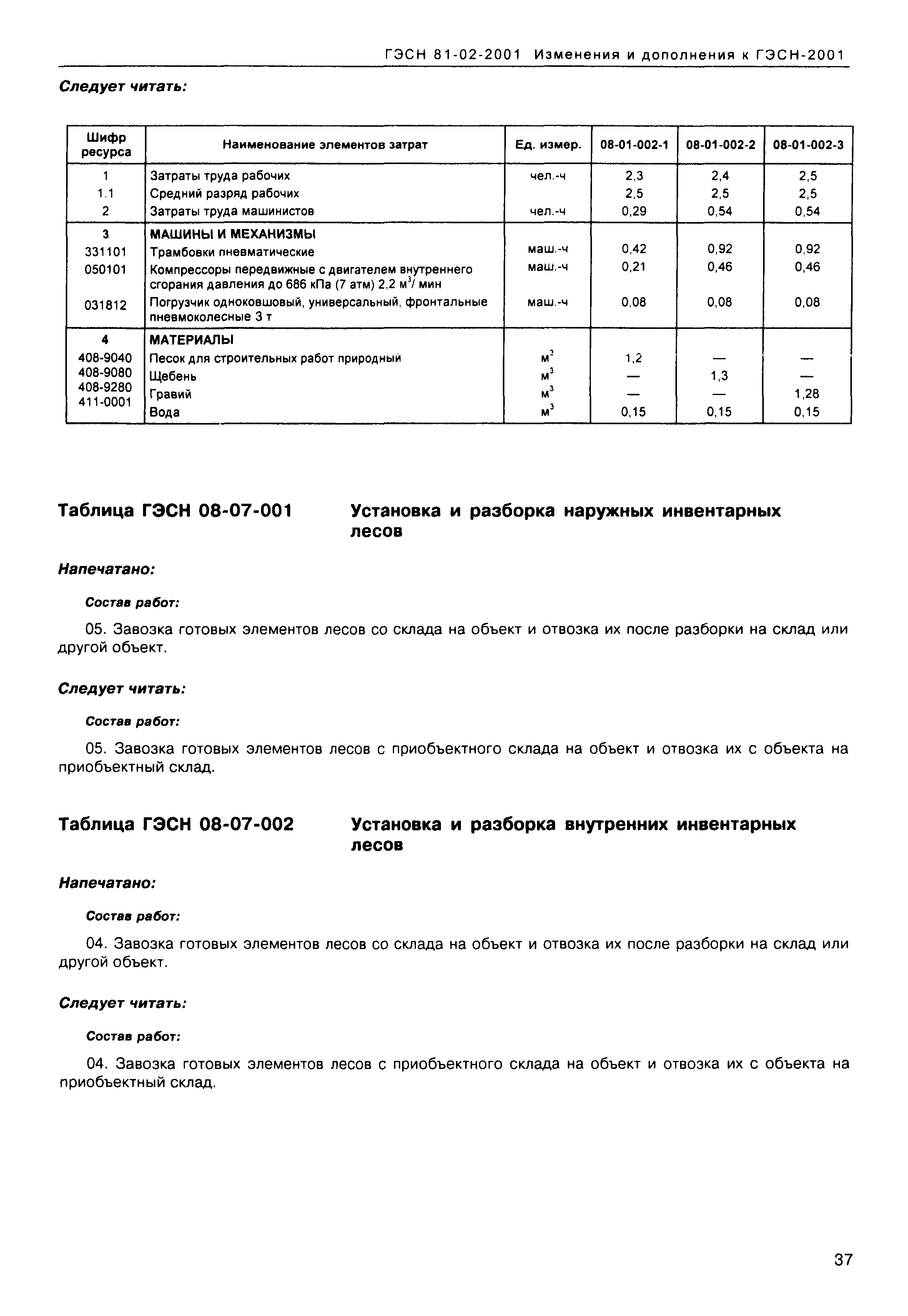 ГЭСН 81-02-2001 Изменения и дополнения к ГЭСН-2001

Следует читать:

| Шифр ресурса | Наименование элементов затрат | Ед. измер. | 08-01-002-1 | 08-01-002-2 | 08-01-002-3 |
|---|---|---|---|---|---|
| 1 | Затраты труда рабочих | чел.-ч | 2,3 | 2,4 | 2,5 |
| 1.1 | Средний разряд рабочих | | 2,5 | 2,5 | 2,5 |
| 2 | Затраты труда машинистов | чел.-ч | 0,29 | 0,54 | 0,54 |
| 3 | МАШИНЫ И МЕХАНИЗМЫ | | | | |
| 331101 | Трамбовки пневматические | маш.-ч | 0,42 | 0,92 | 0,92 |
| 050101 | Компрессоры передвижные с двигателем внутреннего сгорания давления до 686 кПа (7 атм) 2,2 $м^3$/ мин | маш.-ч | 0,21 | 0,46 | 0,46 |
| 031812 | Погрузчик одноковшовый, универсальный, фронтальные пневмоколесные 3 т | маш.-ч | 0,08 | 0,08 | 0,08 |
| 4 | МАТЕРИАЛЫ | | | | |
| 408-9040 | Песок для строительных работ природный | $м^3$ | 1,2 | — | — |
| 408-9080 | Щебень | $м^3$ | — | 1,3 | — |
| 408-9280 | Гравий | $м^3$ | — | — | 1,28 |
| 411-0001 | Вода | $м^3$ | 0,15 | 0,15 | 0,15 |

Таблица ГЭСН 08-07-001 Установка и разборка наружных инвентарных лесов

Напечатано:

Состав работ:

05. Завозка готовых элементов лесов со склада на объект и отвозка их после разборки на склад или другой объект.

Следует читать:

Состав работ:

05. Завозка готовых элементов лесов с приобъектного склада на объект и отвозка их с объекта на приобъектный склад.

Таблица ГЭСН 08-07-002 Установка и разборка внутренних инвентарных лесов

Напечатано:

Состав работ:

04. Завозка готовых элементов лесов со склада на объект и отвозка их после разборки на склад или другой объект.

Следует читать:

Состав работ:

04. Завозка готовых элементов лесов с приобъектного склада на объект и отвозка их с объекта на приобъектный склад.

37